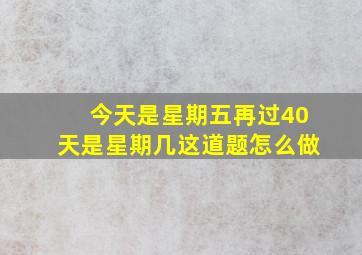 今天是星期五再过40天是星期几这道题怎么做